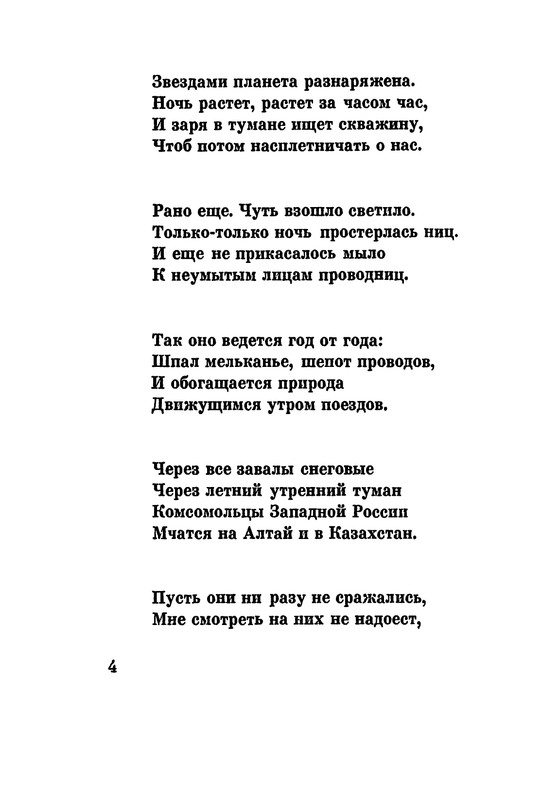 Звездами планета разнаряжена.
Ночь растет, растет за часом час,
И заря в тумане ищет скважину,
Чтоб потом насплетничать о нас.

Рано еще. Чуть взошло светило.
Только-только ночь простерлась ниц.
И еще не прикасалось мыло
К неумытым лицам проводниц.

Так оно ведется год от года:
Шпал мельканье, шепот проводов,
И обогащается природа
Движущимся утром поездов.

Через все завалы снеговые
Через летний утренний туман
Комсомольцы Западной России
Мчатся на Алтай и в Казахстан.

Пусть они ни разу не сражались,
Мне смотреть на них не надоест,

4